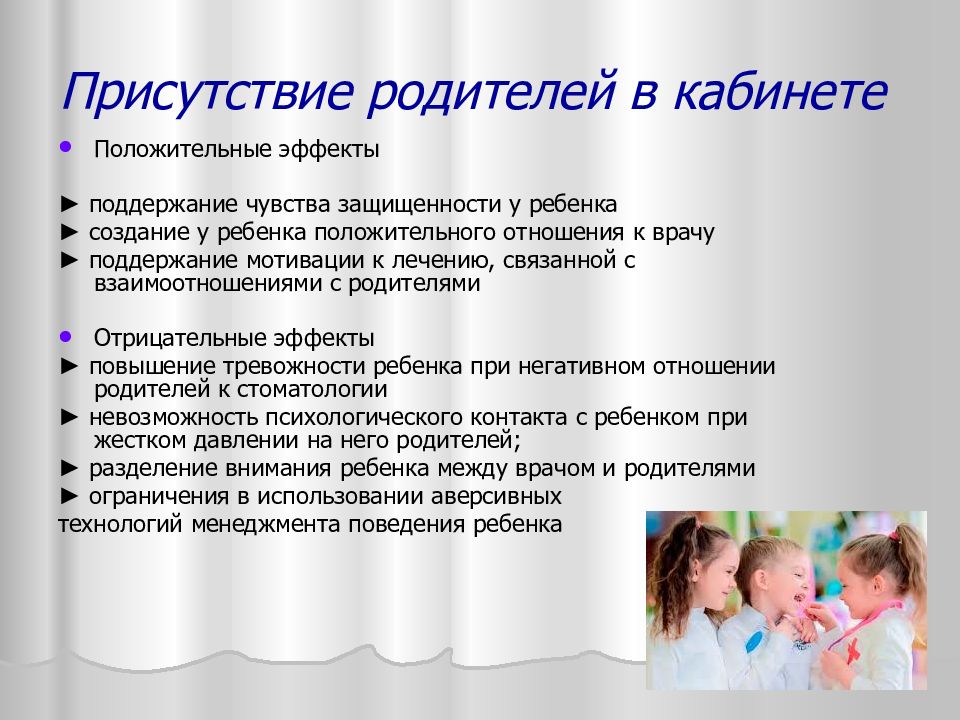 Присутствие родителей в кабинете

• Положительные эффекты

► поддержание чувства защищенности у ребенка
► создание у ребенка положительного отношения к врачу
► поддержание мотивации к лечению, связанной с взаимоотношениями с родителями

• Отрицательные эффекты
► повышение тревожности ребенка при негативном отношении родителей к стоматологии
► невозможность психологического контакта с ребенком при жестком давлении на него родителей;
► разделение внимания ребенка между врачом и родителями
► ограничения в использовании аверсивных технологий менеджмента поведения ребенка